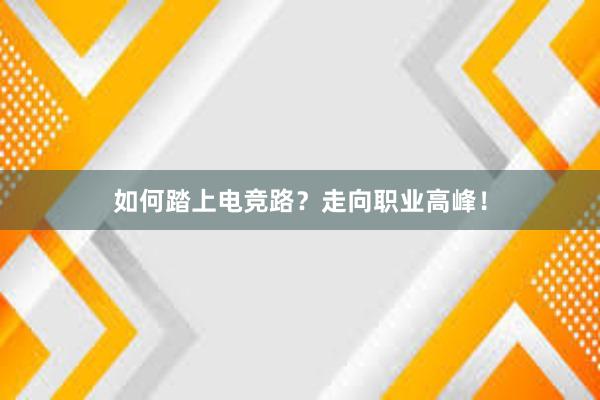 如何踏上电竞路？走向职业高峰！